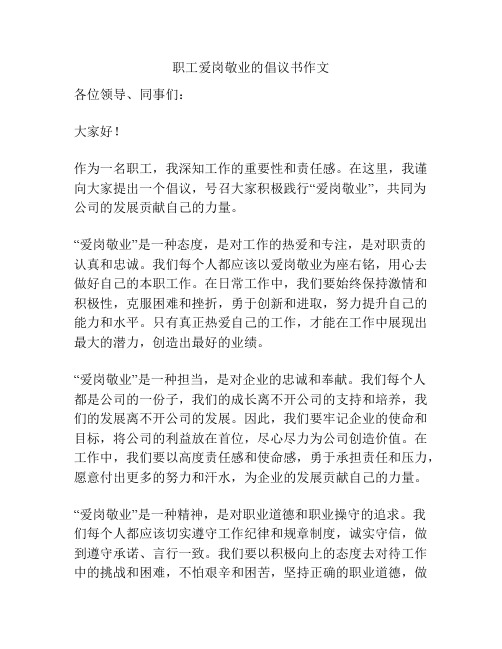 职工爱岗敬业的倡议书作文

各位领导、同事们：

大家好！

作为一名职工，我深知工作的重要性和责任感。在这里，我谨向大家提出一个倡议，号召大家积极践行“爱岗敬业”，共同为公司的发展贡献自己的力量。

“爱岗敬业”是一种态度，是对工作的热爱和专注，是对职责的认真和忠诚。我们每个人都应该以爱岗敬业为座右铭，用心去做好自己的本职工作。在日常工作中，我们要始终保持激情和积极性，克服困难和挫折，勇于创新和进取，努力提升自己的能力和水平。只有真正热爱自己的工作，才能在工作中展现出最大的潜力，创造出最好的业绩。

“爱岗敬业”是一种担当，是对企业的忠诚和奉献。我们每个人都是公司的一份子，我们的成长离不开公司的支持和培养，我们的发展离不开公司的发展。因此，我们要牢记企业的使命和目标，将公司的利益放在首位，尽心尽力为公司创造价值。在工作中，我们要以高度责任感和使命感，勇于承担责任和压力，愿意付出更多的努力和汗水，为企业的发展贡献自己的力量。

“爱岗敬业”是一种精神，是对职业道德和职业操守的追求。我们每个人都应该切实遵守工作纪律和规章制度，诚实守信，做到遵守承诺、言行一致。我们要以积极向上的态度去对待工作中的挑战和困难，不怕艰辛和困苦，坚持正确的职业道德，做